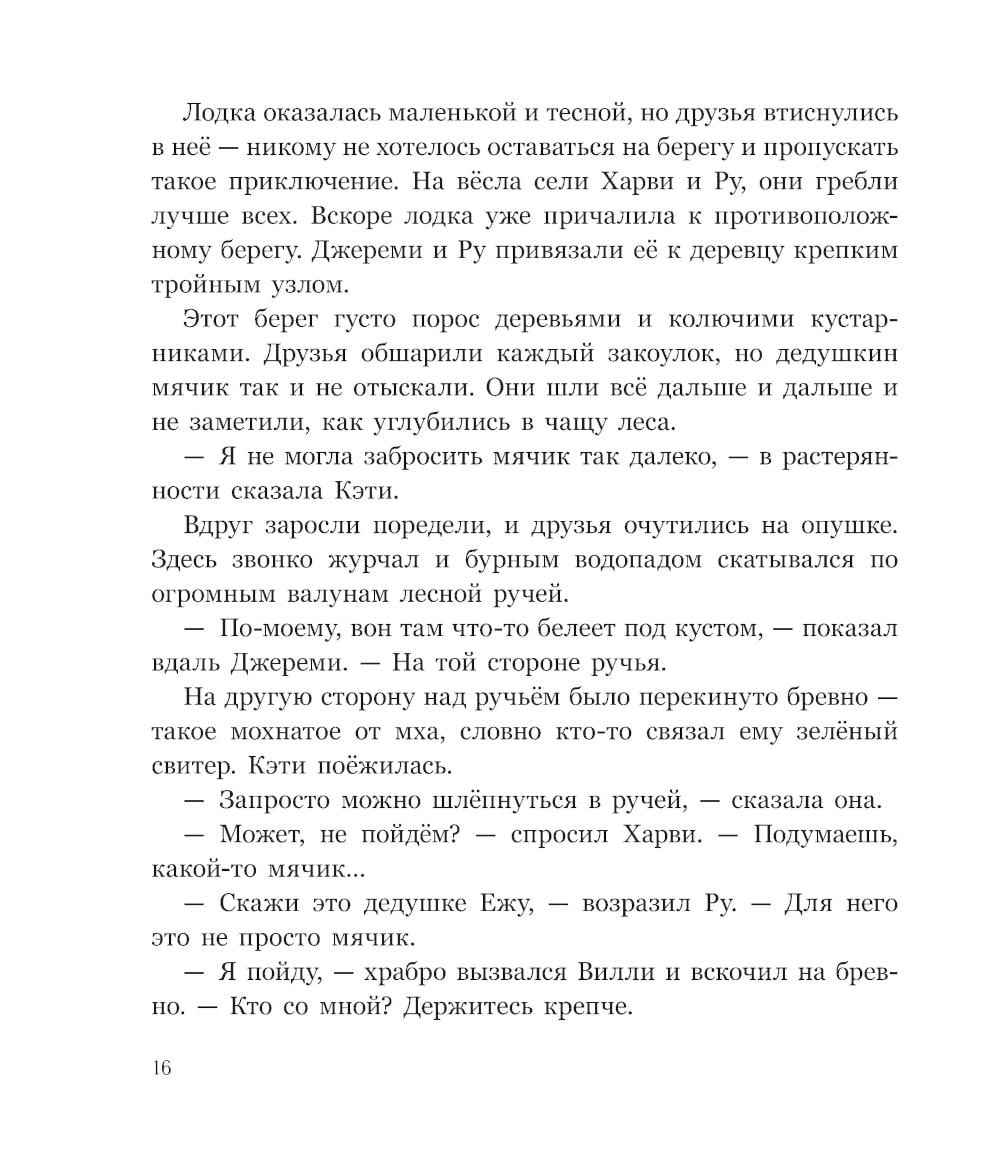 Лодка оказалась маленькой и тесной, но друзья втиснулись в неё — никому не хотелось оставаться на берегу и пропускать такое приключение. На вёсла сели Харви и Ру, они гребли лучше всех. Вскоре лодка уже причалила к противоположному берегу. Джереми и Ру привязали её к деревцу крепким тройным узлом.

Этот берег густо порос деревьями и колючими кустарниками. Друзья обшарили каждый закоулок, но дедушкин мячик так и не отыскали. Они шли всё дальше и дальше и не заметили, как углубились в чащу леса.

— Я не могла забросить мячик так далеко, — в растерянности сказала Кэти.

Вдруг заросли поредели, и друзья очутились на опушке. Здесь звонко журчал и бурным водопадом скатывался по огромным валунам лесной ручей.

— По-моему, вон там что-то белеет под кустом, — показал вдаль Джереми. — На той стороне ручья.

На другую сторону над ручьём было перекинуто бревно — такое мохнатое от мха, словно кто-то связал ему зелёный свитер. Кэти поёжилась.

— Запросто можно шлёпнуться в ручей, — сказала она.

— Может, не пойдём? — спросил Харви. — Подумаешь, какой-то мячик...

— Скажи это дедушке Ежу, — возразил Ру. — Для него это не просто мячик.

— Я пойду, — храбро вызвался Вилли и вскочил на бревно. — Кто со мной? Держитесь крепче.

16